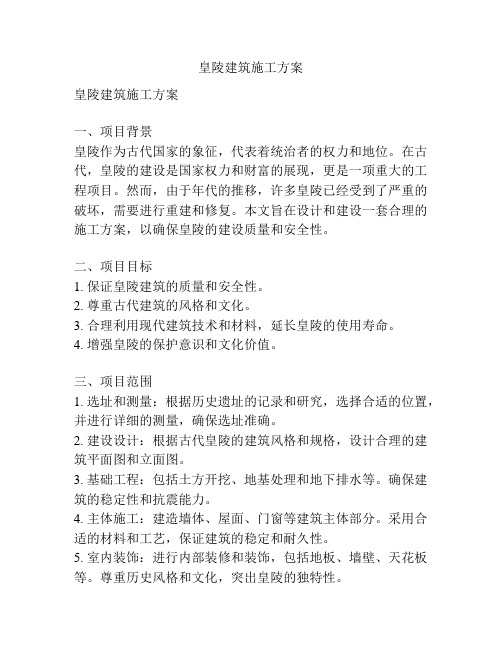 皇陵建筑施工方案

皇陵建筑施工方案

一、项目背景
皇陵作为古代国家的象征，代表着统治者的权力和地位。在古代，皇陵的建设是国家权力和财富的展现，更是一项重大的工程项目。然而，由于年代的推移，许多皇陵已经受到了严重的破坏，需要进行重建和修复。本文旨在设计和建设一套合理的施工方案，以确保皇陵的建设质量和安全性。

二、项目目标
1. 保证皇陵建筑的质量和安全性。
2. 尊重古代建筑的风格和文化。
3. 合理利用现代建筑技术和材料，延长皇陵的使用寿命。
4. 增强皇陵的保护意识和文化价值。

三、项目范围
1. 选址和测量：根据历史遗址的记录和研究，选择合适的位置，并进行详细的测量，确保选址准确。
2. 建设设计：根据古代皇陵的建筑风格和规格，设计合理的建筑平面图和立面图。
3. 基础工程：包括土方开挖、地基处理和地下排水等。确保建筑的稳定性和抗震能力。
4. 主体施工：建造墙体、屋面、门窗等建筑主体部分。采用合适的材料和工艺，保证建筑的稳定和耐久性。
5. 室内装饰：进行内部装修和装饰，包括地板、墙壁、天花板等。尊重历史风格和文化，突出皇陵的独特性。